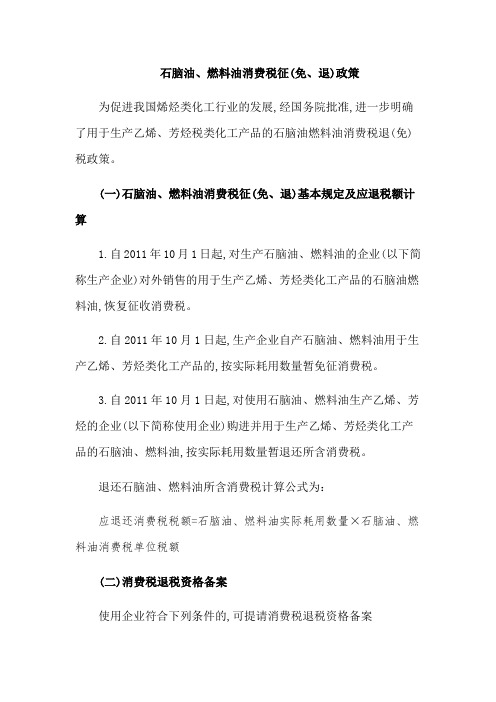 石脑油、燃料油消费税征(免、退)政策

为促进我国烯烃类化工行业的发展,经国务院批准,进一步明确了用于生产乙烯、芳烃税类化工产品的石脑油燃料油消费税退(免)税政策。

(一)石脑油、燃料油消费税征(免、退)基本规定及应退税额计算

1.自2011年10月1日起,对生产石脑油、燃料油的企业(以下简称生产企业)对外销售的用于生产乙烯、芳烃类化工产品的石脑油燃料油,恢复征收消费税。

2.自2011年10月1日起,生产企业自产石脑油、燃料油用于生产乙烯、芳烃类化工产品的,按实际耗用数量暂免征消费税。

3.自2011年10月1日起,对使用石脑油、燃料油生产乙烯、芳烃的企业(以下简称使用企业)购进并用于生产乙烯、芳烃类化工产品的石脑油、燃料油,按实际耗用数量暂退还所含消费税。

退还石脑油、燃料油所含消费税计算公式为:

应退还消费税税额=石脑油、燃料油实际耗用数量×石脑油、燃料油消费税单位税额

(二)消费税退税资格备案

使用企业符合下列条件的,可提请消费税退税资格备案